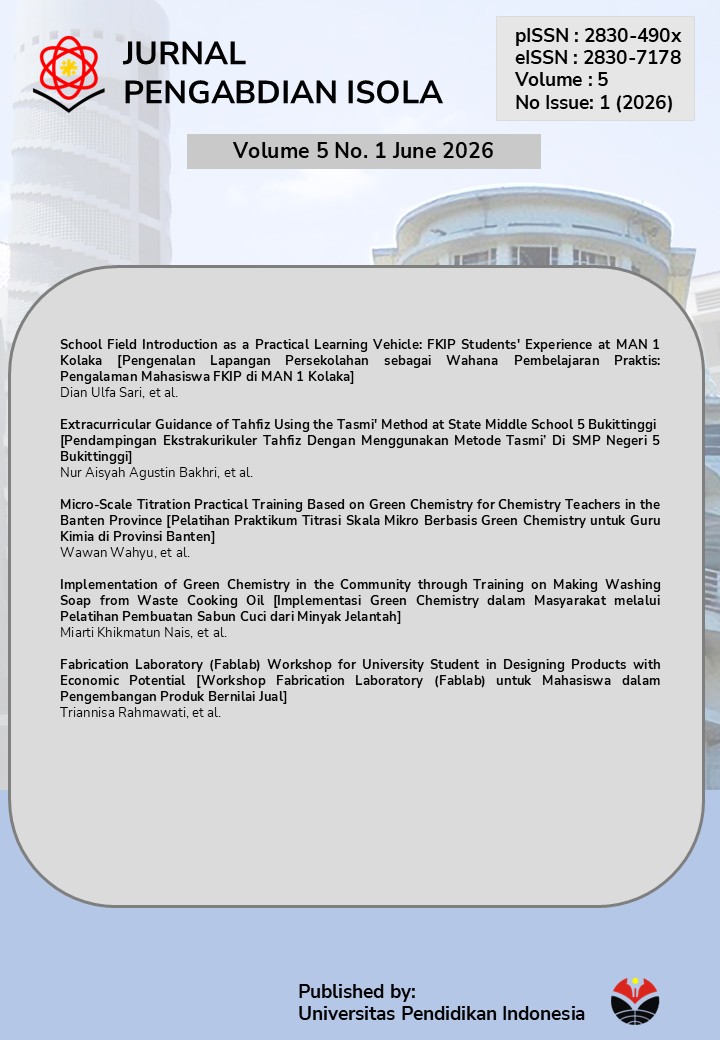 JURNAL PENGABDIAN ISOLA

pISSN : 2830-490x
eISSN : 2830-7178
Volume : 5
No Issue: 1 (2026)

Volume 5 No. 1 June 2026

School Field Introduction as a Practical Learning Vehicle: FKIP Students' Experience at MAN 1 Kolaka [Pengenalan Lapangan Persekolahan sebagai Wahana Pembelajaran Praktis: Pengalaman Mahasiswa FKIP di MAN 1 Kolaka]
Dian Ulfa Sari, et al.

Extracurricular Guidance of Tahfiz Using the Tasmi' Method at State Middle School 5 Bukittinggi [Pendampingan Ekstrakurikuler Tahfiz Dengan Menggunakan Metode Tasmi' Di SMP Negeri 5 Bukittinggi]
Nur Aisyah Agustin Bakhri, et al.

Micro-Scale Titration Practical Training Based on Green Chemistry for Chemistry Teachers in the Banten Province [Pelatihan Praktikum Titrasi Skala Mikro Berbasis Green Chemistry untuk Guru Kimia di Provinsi Banten]
Wawan Wahyu, et al.

Implementation of Green Chemistry in the Community through Training on Making Washing Soap from Waste Cooking Oil [Implementasi Green Chemistry dalam Masyarakat melalui Pelatihan Pembuatan Sabun Cuci dari Minyak Jelantah]
Miarti Khikmatun Nais, et al.

Fabrication Laboratory (Fablab) Workshop for University Student in Designing Products with Economic Potential [Workshop Fabrication Laboratory (Fablab) untuk Mahasiswa dalam Pengembangan Produk Bernilai Jual]
Triannisa Rahmawati, et al.

Published by:
Universitas Pendidikan Indonesia